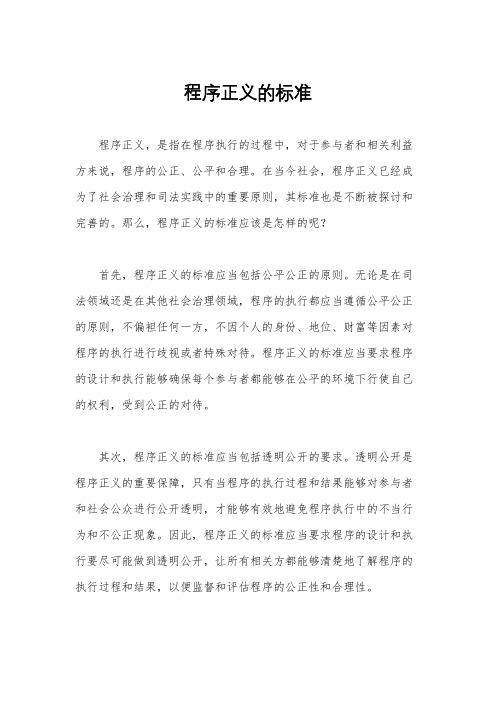 程序正义的标准

程序正义，是指在程序执行的过程中，对于参与者和相关利益方来说，程序的公正、公平和合理。在当今社会，程序正义已经成为了社会治理和司法实践中的重要原则，其标准也是不断被探讨和完善的。那么，程序正义的标准应该是怎样的呢？

首先，程序正义的标准应当包括公平公正的原则。无论是在司法领域还是在其他社会治理领域，程序的执行都应当遵循公平公正的原则，不偏袒任何一方，不因个人的身份、地位、财富等因素对程序的执行进行歧视或者特殊对待。程序正义的标准应当要求程序的设计和执行能够确保每个参与者都能够在公平的环境下行使自己的权利，受到公正的对待。

其次，程序正义的标准应当包括透明公开的要求。透明公开是程序正义的重要保障，只有当程序的执行过程和结果能够对参与者和社会公众进行公开透明，才能够有效地避免程序执行中的不当行为和不公正现象。因此，程序正义的标准应当要求程序的设计和执行要尽可能做到透明公开，让所有相关方都能够清楚地了解程序的执行过程和结果，以便监督和评估程序的公正性和合理性。